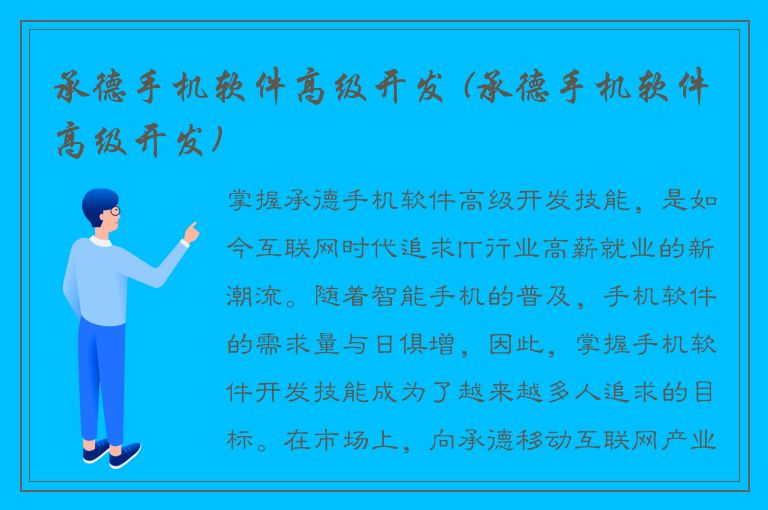 承德手机软件高级开发（承德手机软件高级开发）

掌握承德手机软件高级开发技能，是如今互联网时代追求IT行业高薪就业的新潮流。随着智能手机的普及，手机软件的需求量与日俱增，因此，掌握手机软件开发技能成为了越来越多人追求的目标。在市场上，向承德移动互联网产业